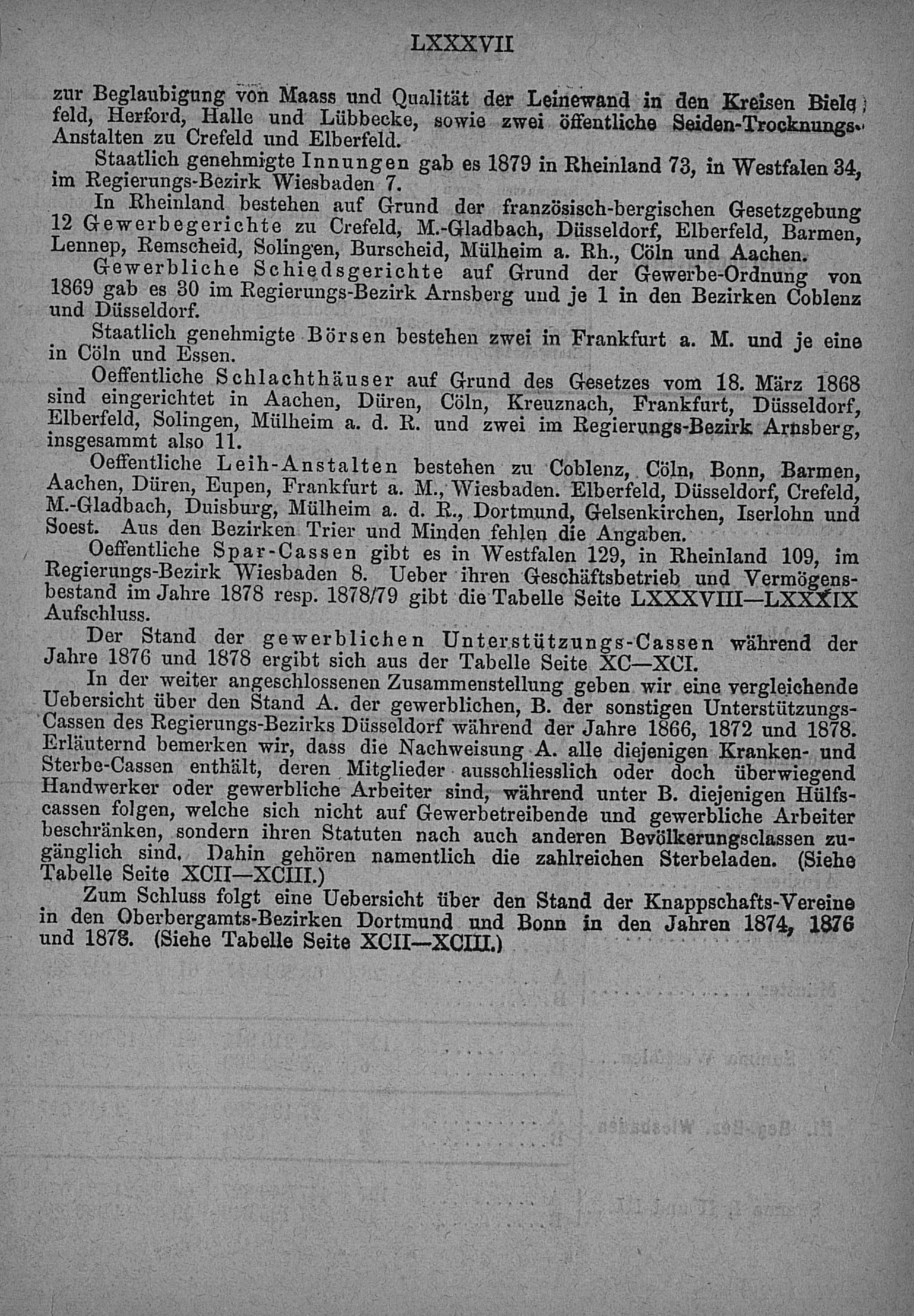 LXXXVII

zur Beglaubigung von Maass und Qualität der Leinewand in den Kreisen Bielefeld, Herford, Halle und Lübbecke, sowie zwei öffentliche Seiden-Trocknungs-Anstalten zu Crefeld und Elberfeld.

Staatlich genehmigte Innungen gab es 1879 in Rheinland 73, in Westfalen 34, im Regierungs-Bezirk Wiesbaden 7.

In Rheinland bestehen auf Grund der französisch-bergischen Gesetzgebung 12 Gewerbegerichte zu Crefeld, M.-Gladbach, Düsseldorf, Elberfeld, Barmen, Lennep, Remscheid, Solingen, Burscheid, Mülheim a. Rh., Cöln und Aachen.

Gewerbliche Schiedsgerichte auf Grund der Gewerbe-Ordnung von 1869 gab es 30 im Regierungs-Bezirk Arnsberg und je 1 in den Bezirken Coblenz und Düsseldorf.

Staatlich genehmigte Börsen bestehen zwei in Frankfurt a. M. und je eine in Cöln und Essen.

Oeffentliche Schlachthäuser auf Grund des Gesetzes vom 18. März 1868 sind eingerichtet in Aachen, Düren, Cöln, Kreuznach, Frankfurt, Düsseldorf, Elberfeld, Solingen, Mülheim a. d. R. und zwei im Regierungs-Bezirk Arnsberg, insgesammt also 11.

Oeffentliche Leih-Anstalten bestehen zu Coblenz, Cöln, Bonn, Barmen, Aachen, Düren, Eupen, Frankfurt a. M., Wiesbaden. Elberfeld, Düsseldorf, Crefeld, M.-Gladbach, Duisburg, Mülheim a. d. R., Dortmund, Gelsenkirchen, Iserlohn und Soest. Aus den Bezirken Trier und Minden fehlen die Angaben.

Oeffentliche Spar-Cassen gibt es in Westfalen 129, in Rheinland 109, im Regierungs-Bezirk Wiesbaden 8. Ueber ihren Geschäftsbetrieb und Vermögensbestand im Jahre 1878 resp. 1878/79 gibt die Tabelle Seite LXXXVIII—LXXXIX Aufschluss.

Der Stand der gewerblichen Unterstützungs-Cassen während der Jahre 1876 und 1878 ergibt sich aus der Tabelle Seite XC—XCI.

In der weiter angeschlossenen Zusammenstellung geben wir eine vergleichende Uebersicht über den Stand A. der gewerblichen, B. der sonstigen Unterstützungs-Cassen des Regierungs-Bezirks Düsseldorf während der Jahre 1866, 1872 und 1878. Erläuternd bemerken wir, dass die Nachweisung A. alle diejenigen Kranken- und Sterbe-Cassen enthält, deren Mitglieder ausschliesslich oder doch überwiegend Handwerker oder gewerbliche Arbeiter sind, während unter B. diejenigen Hülfscassen folgen, welche sich nicht auf Gewerbetreibende und gewerbliche Arbeiter beschränken, sondern ihren Statuten nach auch anderen Bevölkerungsclassen zugänglich sind. Dahin gehören namentlich die zahlreichen Sterbeladen. (Siehe Tabelle Seite XCII—XCIII.)

Zum Schluss folgt eine Uebersicht über den Stand der Knappschafts-Vereine in den Oberbergamts-Bezirken Dortmund und Bonn in den Jahren 1874, 1876 und 1878. (Siehe Tabelle Seite XCII—XCIII.)